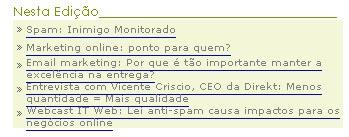 Nesta Edição

» Spam: Inimigo Monitorado

» Marketing online: ponto para quem?

» Email marketing: Por que é tão importante manter a excelência na entrega?

» Entrevista com Vicente Criscio, CEO da Direkt: Menos quantidade = Mais qualidade

» Webcast IT Web: Lei anti-spam causa impactos para os negócios online